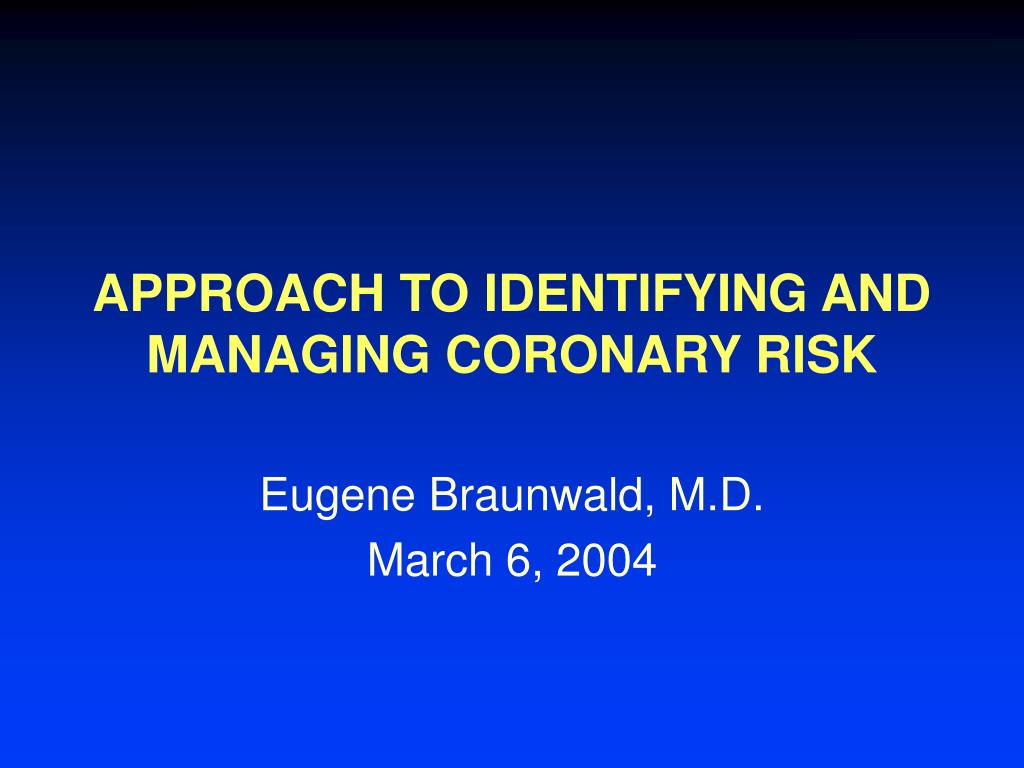 APPROACH TO IDENTIFYING AND MANAGING CORONARY RISK

Eugene Braunwald, M.D.
March 6, 2004